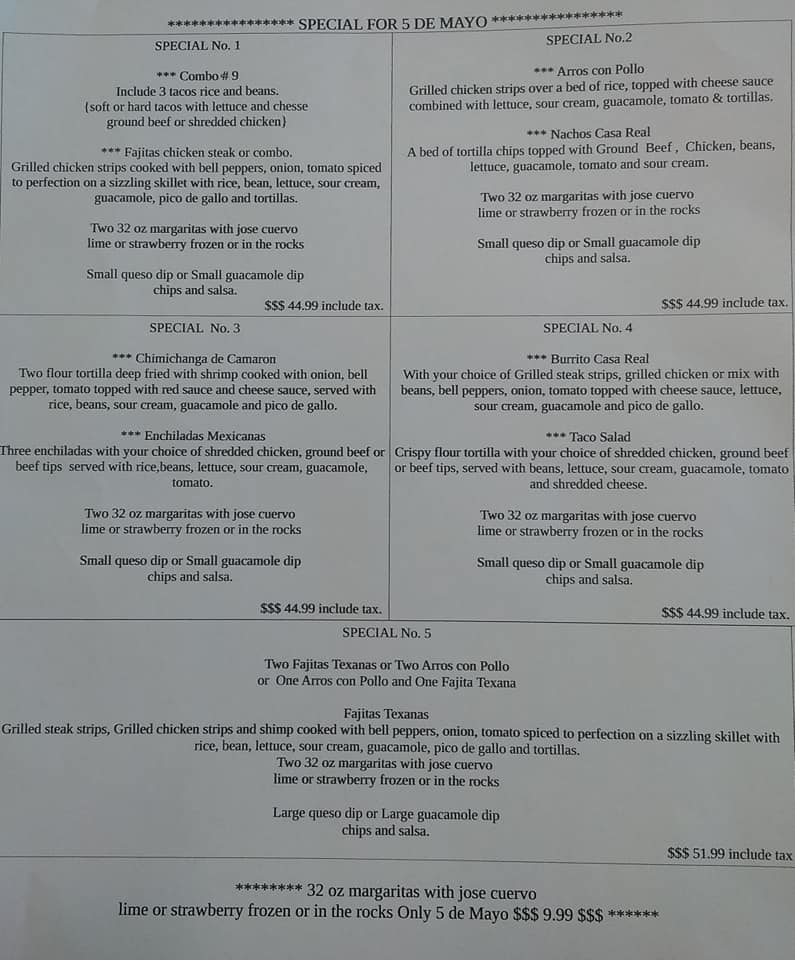 **************** SPECIAL FOR 5 DE MAYO ****************

SPECIAL No. 1

*** Combo # 9
Include 3 tacos rice and beans.
(soft or hard tacos with lettuce and chesse
ground beef or shredded chicken)

*** Fajitas chicken steak or combo.
Grilled chicken strips cooked with bell peppers, onion, tomato spiced to perfection on a sizzling skillet with rice, bean, lettuce, sour cream, guacamole, pico de gallo and tortillas.

Two 32 oz margaritas with jose cuervo
lime or strawberry frozen or in the rocks

Small queso dip or Small guacamole dip
chips and salsa.

$$$ 44.99 include tax.

SPECIAL No.2

*** Arros con Pollo
Grilled chicken strips over a bed of rice, topped with cheese sauce combined with lettuce, sour cream, guacamole, tomato & tortillas.

*** Nachos Casa Real
A bed of tortilla chips topped with Ground Beef , Chicken, beans, lettuce, guacamole, tomato and sour cream.

Two 32 oz margaritas with jose cuervo
lime or strawberry frozen or in the rocks

Small queso dip or Small guacamole dip
chips and salsa.

$$$ 44.99 include tax.

SPECIAL No. 3

*** Chimichanga de Camaron
Two flour tortilla deep fried with shrimp cooked with onion, bell pepper, tomato topped with red sauce and cheese sauce, served with rice, beans, sour cream, guacamole and pico de gallo.

*** Enchiladas Mexicanas
Three enchiladas with your choice of shredded chicken, ground beef or beef tips served with rice,beans, lettuce, sour cream, guacamole, tomato.

Two 32 oz margaritas with jose cuervo
lime or strawberry frozen or in the rocks

Small queso dip or Small guacamole dip
chips and salsa.

$$$ 44.99 include tax.

SPECIAL No. 4

*** Burrito Casa Real
With your choice of Grilled steak strips, grilled chicken or mix with beans, bell peppers, onion, tomato topped with cheese sauce, lettuce, sour cream, guacamole and pico de gallo.

*** Taco Salad
Crispy flour tortilla with your choice of shredded chicken, ground beef or beef tips, served with beans, lettuce, sour cream, guacamole, tomato and shredded cheese.

Two 32 oz margaritas with jose cuervo
lime or strawberry frozen or in the rocks

Small queso dip or Small guacamole dip
chips and salsa.

$$$ 44.99 include tax.

SPECIAL No. 5

Two Fajitas Texanas or Two Arros con Pollo
or One Arros con Pollo and One Fajita Texana

Fajitas Texanas
Grilled steak strips, Grilled chicken strips and shimp cooked with bell peppers, onion, tomato spiced to perfection on a sizzling skillet with rice, bean, lettuce, sour cream, guacamole, pico de gallo and tortillas.
Two 32 oz margaritas with jose cuervo
lime or strawberry frozen or in the rocks

Large queso dip or Large guacamole dip
chips and salsa.

$$$ 51.99 include tax

******** 32 oz margaritas with jose cuervo
lime or strawberry frozen or in the rocks Only 5 de Mayo $$$ 9.99 $$$ ******